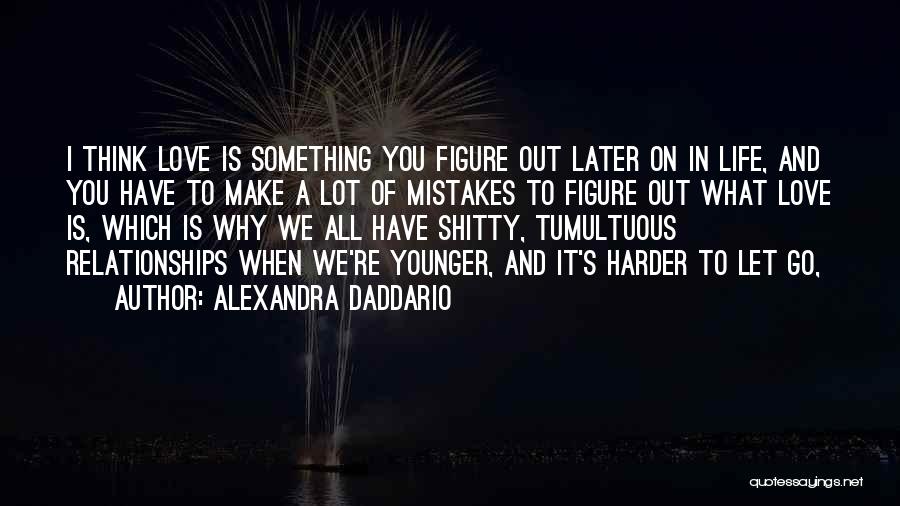 I THINK LOVE IS SOMETHING YOU FIGURE OUT LATER ON IN LIFE, AND YOU HAVE TO MAKE A LOT OF MISTAKES TO FIGURE OUT WHAT LOVE IS, WHICH IS WHY WE ALL HAVE SHITTY, TUMULTUOUS RELATIONSHIPS WHEN WE'RE YOUNGER, AND IT'S HARDER TO LET GO,

AUTHOR: ALEXANDRA DADDARIO

quotessayings.net